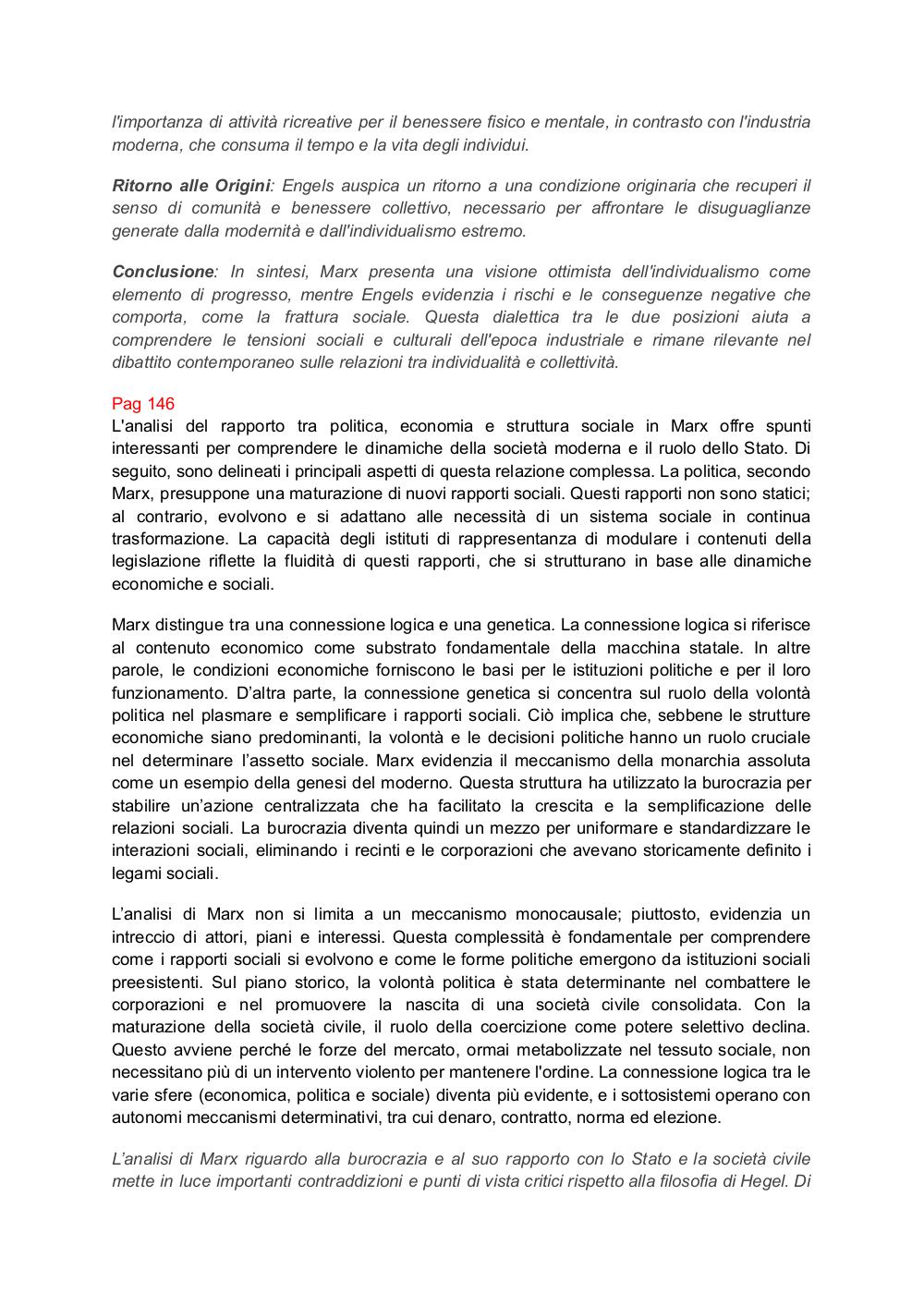 l'importanza di attività ricreative per il benessere fisico e mentale, in contrasto con l'industria moderna, che consuma il tempo e la vita degli individui.

Ritorno alle Origini: Engels auspica un ritorno a una condizione originaria che recuperi il senso di comunità e benessere collettivo, necessario per affrontare le disuguaglianze generate dalla modernità e dall'individualismo estremo.

Conclusione: In sintesi, Marx presenta una visione ottimista dell'individualismo come elemento di progresso, mentre Engels evidenzia i rischi e le conseguenze negative che comporta, come la frattura sociale. Questa dialettica tra le due posizioni aiuta a comprendere le tensioni sociali e culturali dell'epoca industriale e rimane rilevante nel dibattito contemporaneo sulle relazioni tra individualità e collettività.

Pag 146
L'analisi del rapporto tra politica, economia e struttura sociale in Marx offre spunti interessanti per comprendere le dinamiche della società moderna e il ruolo dello Stato. Di seguito, sono delineati i principali aspetti di questa relazione complessa. La politica, secondo Marx, presuppone una maturazione di nuovi rapporti sociali. Questi rapporti non sono statici; al contrario, evolvono e si adattano alle necessità di un sistema sociale in continua trasformazione. La capacità degli istituti di rappresentanza di modulare i contenuti della legislazione riflette la fluidità di questi rapporti, che si strutturano in base alle dinamiche economiche e sociali.

Marx distingue tra una connessione logica e una genetica. La connessione logica si riferisce al contenuto economico come substrato fondamentale della macchina statale. In altre parole, le condizioni economiche forniscono le basi per le istituzioni politiche e per il loro funzionamento. D'altra parte, la connessione genetica si concentra sul ruolo della volontà politica nel plasmare e semplificare i rapporti sociali. Ciò implica che, sebbene le strutture economiche siano predominanti, la volontà e le decisioni politiche hanno un ruolo cruciale nel determinare l'assetto sociale. Marx evidenzia il meccanismo della monarchia assoluta come un esempio della genesi del moderno. Questa struttura ha utilizzato la burocrazia per stabilire un'azione centralizzata che ha facilitato la crescita e la semplificazione delle relazioni sociali. La burocrazia diventa quindi un mezzo per uniformare e standardizzare le interazioni sociali, eliminando i recinti e le corporazioni che avevano storicamente definito i legami sociali.

L'analisi di Marx non si limita a un meccanismo monocausale; piuttosto, evidenzia un intreccio di attori, piani e interessi. Questa complessità è fondamentale per comprendere come i rapporti sociali si evolvono e come le forme politiche emergono da istituzioni sociali preesistenti. Sul piano storico, la volontà politica è stata determinante nel combattere le corporazioni e nel promuovere la nascita di una società civile consolidata. Con la maturazione della società civile, il ruolo della coercizione come potere selettivo declina. Questo avviene perché le forze del mercato, ormai metabolizzate nel tessuto sociale, non necessitano più di un intervento violento per mantenere l'ordine. La connessione logica tra le varie sfere (economica, politica e sociale) diventa più evidente, e i sottosistemi operano con autonomi meccanismi determinativi, tra cui denaro, contratto, norma ed elezione.

L'analisi di Marx riguardo alla burocrazia e al suo rapporto con lo Stato e la società civile mette in luce importanti contraddizioni e punti di vista critici rispetto alla filosofia di Hegel. Di